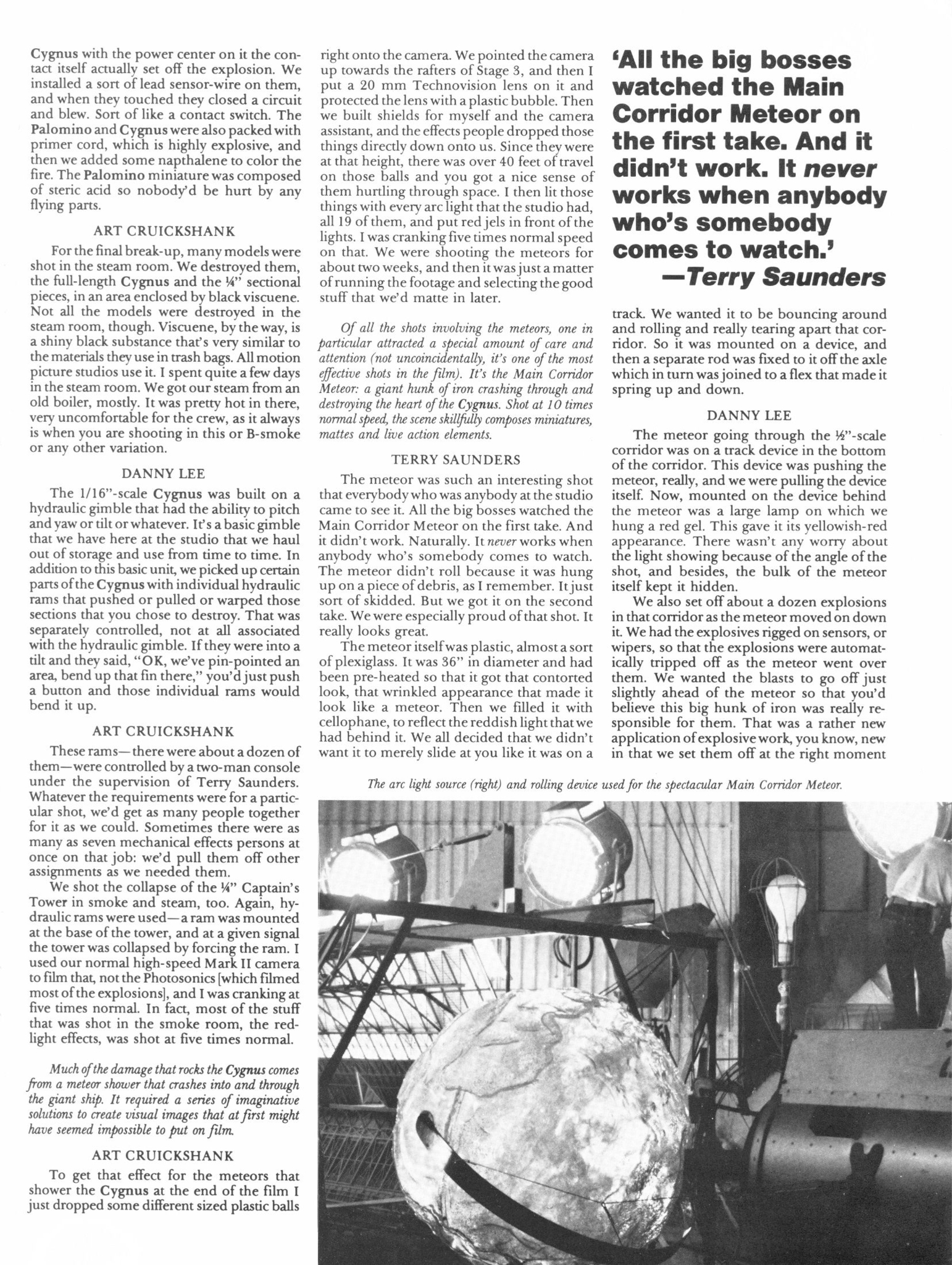 Cygnus with the power center on it the contact itself actually set off the explosion. We installed a sort of lead sensor-wire on them, and when they touched they closed a circuit and blew. Sort of like a contact switch. The Palomino and Cygnus were also packed with primer cord, which is highly explosive, and then we added some napthalene to color the fire. The Palomino miniature was composed of steric acid so nobody'd be hurt by any flying parts.

ART CRUICKSHANK

For the final break-up, many models were shot in the steam room. We destroyed them, the full-length Cygnus and the ¼" sectional pieces, in an area enclosed by black viscuene. Not all the models were destroyed in the steam room, though. Viscuene, by the way, is a shiny black substance that's very similar to the materials they use in trash bags. All motion picture studios use it. I spent quite a few days in the steam room. We got our steam from an old boiler, mostly. It was pretty hot in there, very uncomfortable for the crew, as it always is when you are shooting in this or B-smoke or any other variation.

DANNY LEE

The 1/16"-scale Cygnus was built on a hydraulic gimble that had the ability to pitch and yaw or tilt or whatever. It's a basic gimble that we have here at the studio that we haul out of storage and use from time to time. In addition to this basic unit, we picked up certain parts of the Cygnus with individual hydraulic rams that pushed or pulled or warped those sections that you chose to destroy. That was separately controlled, not at all associated with the hydraulic gimble. If they were into a tilt and they said, "OK, we've pin-pointed an area, bend up that fin there," you'd just push a button and those individual rams would bend it up.

ART CRUICKSHANK

These rams—there were about a dozen of them—were controlled by a two-man console under the supervision of Terry Saunders. Whatever the requirements were for a particular shot, we'd get as many people together for it as we could. Sometimes there were as many as seven mechanical effects persons at once on that job: we'd pull them off other assignments as we needed them.

We shot the collapse of the ¼" Captain's Tower in smoke and steam, too. Again, hydraulic rams were used—a ram was mounted at the base of the tower, and at a given signal the tower was collapsed by forcing the ram. I used our normal high-speed Mark II camera to film that, not the Photosonics [which filmed most of the explosions], and I was cranking at five times normal. In fact, most of the stuff that was shot in the smoke room, the red-light effects, was shot at five times normal.

Much of the damage that rocks the Cygnus comes from a meteor shower that crashes into and through the giant ship. It required a series of imaginative solutions to create visual images that at first might have seemed impossible to put on film.

ART CRUICKSHANK

To get that effect for the meteors that shower the Cygnus at the end of the film I just dropped some different sized plastic balls right onto the camera. We pointed the camera up towards the rafters of Stage 3, and then I put a 20 mm Technovision lens on it and protected the lens with a plastic bubble. Then we built shields for myself and the camera assistant, and the effects people dropped those things directly down onto us. Since they were at that height, there was over 40 feet of travel on those balls and you got a nice sense of them hurtling through space. I then lit those things with every arc light that the studio had, all 19 of them, and put red jels in front of the lights. I was cranking five times normal speed on that. We were shooting the meteors for about two weeks, and then it was just a matter of running the footage and selecting the good stuff that we'd matte in later.

Of all the shots involving the meteors, one in particular attracted a special amount of care and attention (not uncoincidentally, it's one of the most effective shots in the film). It's the Main Corridor Meteor: a giant hunk of iron crashing through and destroying the heart of the Cygnus. Shot at 10 times normal speed, the scene skillfully composes miniatures, mattes and live action elements.

TERRY SAUNDERS

The meteor was such an interesting shot that everybody who was anybody at the studio came to see it. All the big bosses watched the Main Corridor Meteor on the first take. And it didn't work. Naturally. It never works when anybody who's somebody comes to watch. The meteor didn't roll because it was hung up on a piece of debris, as I remember. It just sort of skidded. But we got it on the second take. We were especially proud of that shot. It really looks great.

The meteor itself was plastic, almost a sort of plexiglass. It was 36" in diameter and had been pre-heated so that it got that contorted look, that wrinkled appearance that made it look like a meteor. Then we filled it with cellophane, to reflect the reddish light that we had behind it. We all decided that we didn't want it to merely slide at you like it was on a

'All the big bosses watched the Main Corridor Meteor on the first take. And it didn't work. It never works when anybody who's somebody comes to watch.'
—Terry Saunders

track. We wanted it to be bouncing around and rolling and really tearing apart that corridor. So it was mounted on a device, and then a separate rod was fixed to it off the axle which in turn was joined to a flex that made it spring up and down.

DANNY LEE

The meteor going through the ½"-scale corridor was on a track device in the bottom of the corridor. This device was pushing the meteor, really, and we were pulling the device itself. Now, mounted on the device behind the meteor was a large lamp on which we hung a red gel. This gave it its yellowish-red appearance. There wasn't any worry about the light showing because of the angle of the shot, and besides, the bulk of the meteor itself kept it hidden.

We also set off about a dozen explosions in that corridor as the meteor moved on down it. We had the explosives rigged on sensors, or wipers, so that the explosions were automatically tripped off as the meteor went over them. We wanted the blasts to go off just slightly ahead of the meteor so that you'd believe this big hunk of iron was really responsible for them. That was a rather new application of explosive work, you know, new in that we set them off at the right moment

The arc light source (right) and rolling device used for the spectacular Main Corridor Meteor.